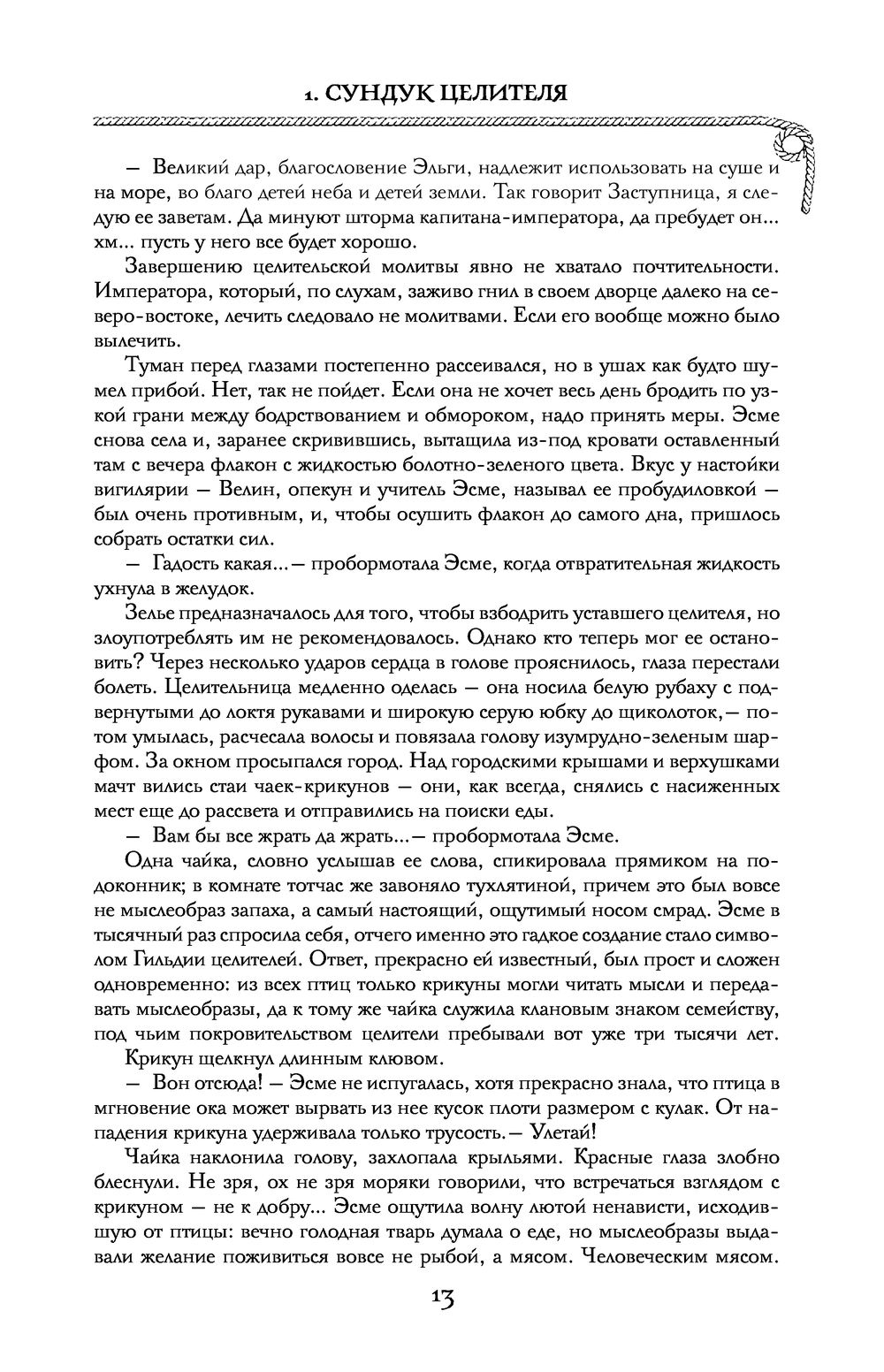 1. СУНДУК ЦЕЛИТЕЛЯ

— Великий дар, благословение Эльги, надлежит использовать на суше и на море, во благо детей неба и детей земли. Так говорит Заступница, я следую ее заветам. Да минуют шторма капитана-императора, да пребудет он... хм... пусть у него все будет хорошо.

Завершению целительской молитвы явно не хватало почтительности. Императора, который, по слухам, заживо гнил в своем дворце далеко на северо-востоке, лечить следовало не молитвами. Если его вообще можно было вылечить.

Туман перед глазами постепенно рассеивался, но в ушах как будто шумел прибой. Нет, так не пойдет. Если она не хочет весь день бродить по узкой грани между бодрствованием и обмороком, надо принять меры. Эсме снова села и, заранее скривившись, вытащила из-под кровати оставленный там с вечера флакон с жидкостью болотно-зеленого цвета. Вкус у настойки вигилярии — Велин, опекун и учитель Эсме, называл ее пробудиловкой — был очень противным, и, чтобы осушить флакон до самого дна, пришлось собрать остатки сил.

— Гадость какая...— пробормотала Эсме, когда отвратительная жидкость ухнула в желудок.

Зелье предназначалось для того, чтобы взбодрить уставшего целителя, но злоупотреблять им не рекомендовалось. Однако кто теперь мог ее остановить? Через несколько ударов сердца в голове прояснилось, глаза перестали болеть. Целительница медленно оделась — она носила белую рубаху с подвернутыми до локтя рукавами и широкую серую юбку до щиколоток,— потом умылась, расчесала волосы и повязала голову изумрудно-зеленым шарфом. За окном просыпался город. Над городскими крышами и верхушками мачт вились стаи чаек-крикунов — они, как всегда, снялись с насиженных мест еще до рассвета и отправились на поиски еды.

— Вам бы все жрать да жрать...— пробормотала Эсме.

Одна чайка, словно услышав ее слова, спикировала прямиком на подоконник; в комнате тотчас же завоняло тухлятиной, причем это был вовсе не мыслеобраз запаха, а самый настоящий, ощутимый носом смрад. Эсме в тысячный раз спросила себя, отчего именно это гадкое создание стало символом Гильдии целителей. Ответ, прекрасно ей известный, был прост и сложен одновременно: из всех птиц только крикуны могли читать мысли и передавать мыслеобразы, да к тому же чайка служила клановым знаком семейству, под чьим покровительством целители пребывали вот уже три тысячи лет.

Крикун щелкнул длинным клювом.

— Вон отсюда! — Эсме не испугалась, хотя прекрасно знала, что птица в мгновение ока может вырвать из нее кусок плоти размером с кулак. От нападения крикуна удерживала только трусость.— Улетай!

Чайка наклонила голову, захлопала крыльями. Красные глаза злобно блеснули. Не зря, ох не зря моряки говорили, что встречаться взглядом с крикуном — не к добру... Эсме ощутила волну лютой ненависти, исходившую от птицы: вечно голодная тварь думала о еде, но мыслеобразы выдавали желание поживиться вовсе не рыбой, а мясом. Человеческим мясом.

13